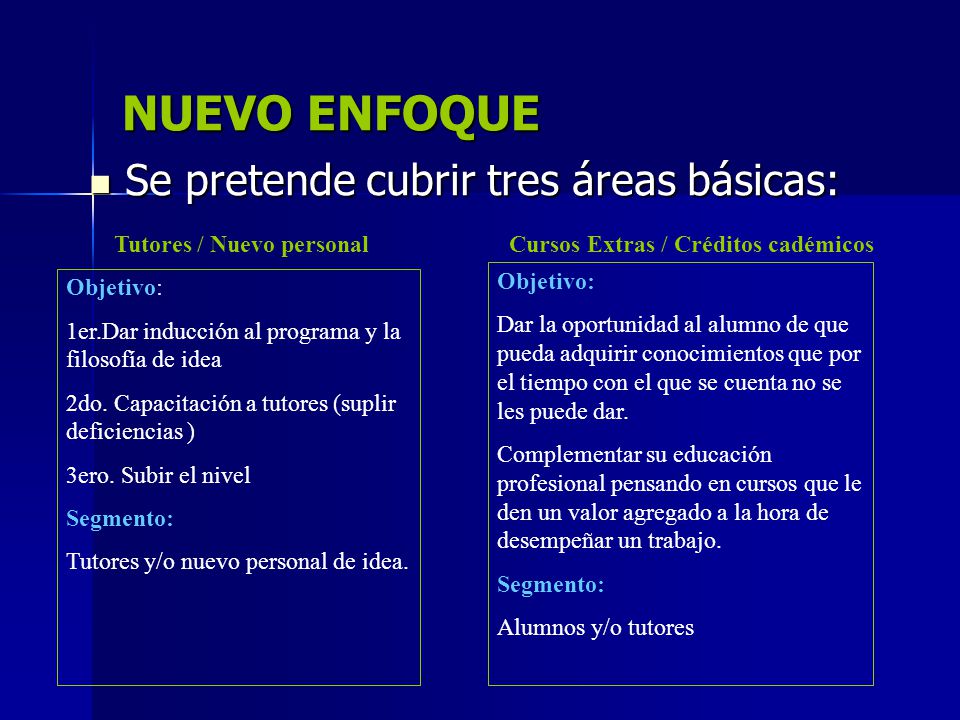 NUEVO ENFOQUE

Se pretende cubrir tres áreas básicas:

Tutores / Nuevo personal

Objetivo:

1er.Dar inducción al programa y la filosofía de idea

2do. Capacitación a tutores (suplir deficiencias )

3ero. Subir el nivel

Segmento:

Tutores y/o nuevo personal de idea.

Cursos Extras / Créditos cadémicos

Objetivo:

Dar la oportunidad al alumno de que pueda adquirir conocimientos que por el tiempo con el que se cuenta no se les puede dar.

Complementar su educación profesional pensando en cursos que le den un valor agregado a la hora de desempeñar un trabajo.

Segmento:

Alumnos y/o tutores